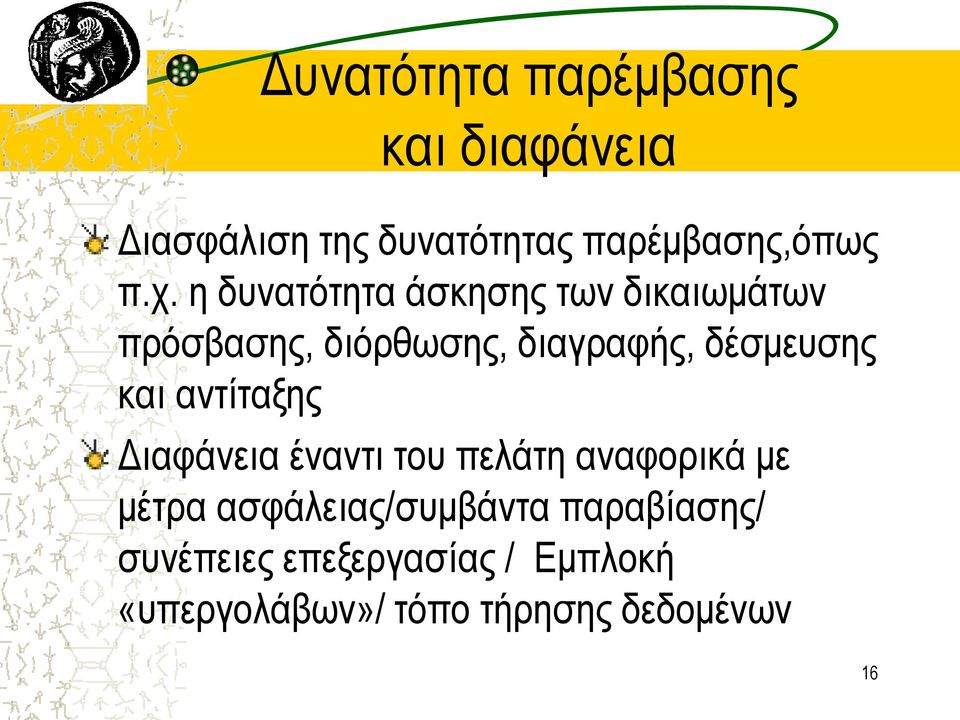 Δυνατότητα παρέμβασης και διαφάνεια

Διασφάλιση της δυνατότητας παρέμβασης,όπως π.χ. η δυνατότητα άσκησης των δικαιωμάτων πρόσβασης, διόρθωσης, διαγραφής, δέσμευσης και αντίταξης

Διαφάνεια έναντι του πελάτη αναφορικά με μέτρα ασφάλειας/συμβάντα παραβίασης/ συνέπειες επεξεργασίας / Εμπλοκή «υπεργολάβων»/ τόπο τήρησης δεδομένων

16